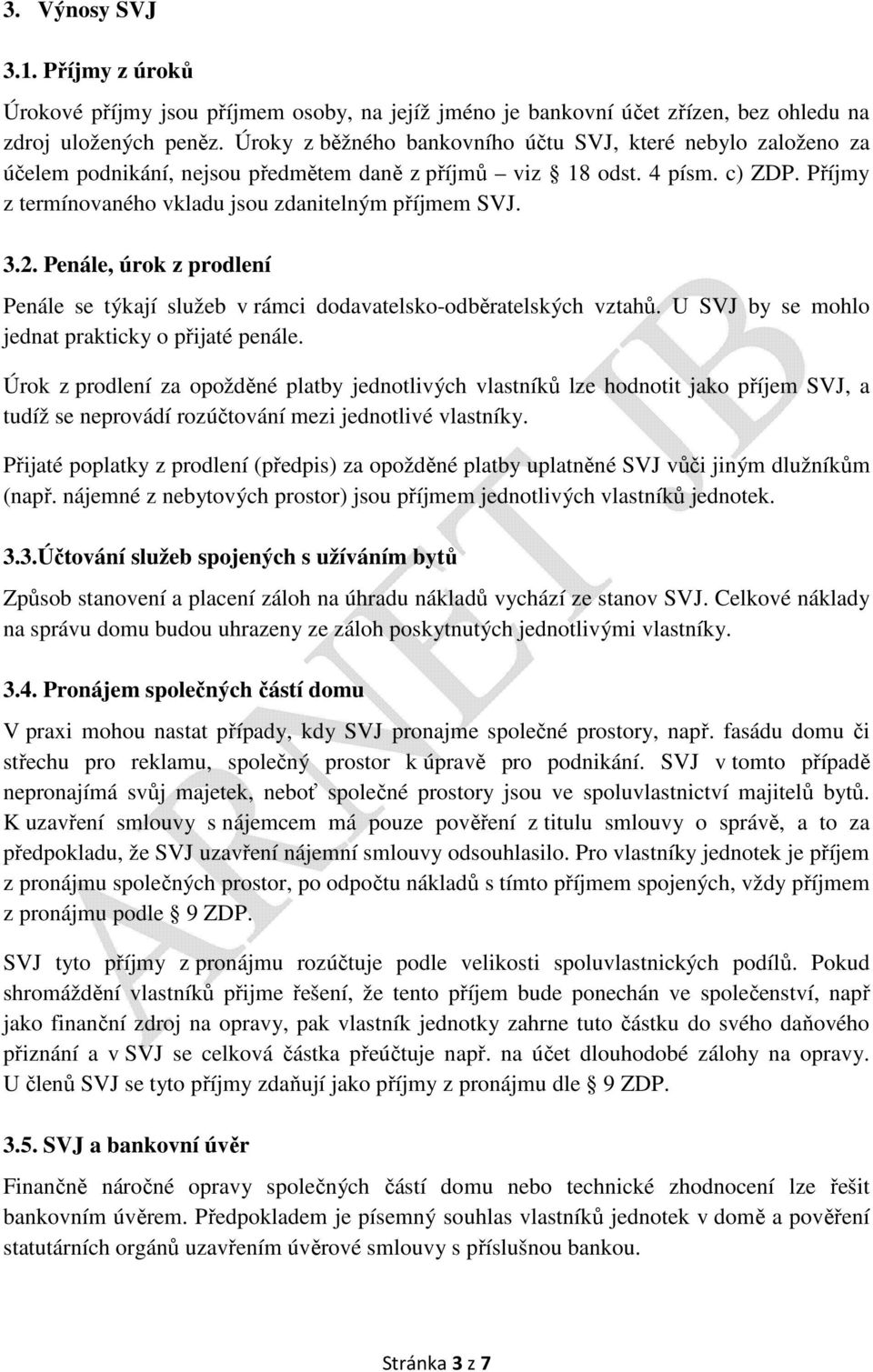 3. Výnosy SVJ

3.1. Příjmy z úroků

Úrokové příjmy jsou příjmem osoby, na jejíž jméno je bankovní účet zřízen, bez ohledu na zdroj uložených peněz. Úroky z běžného bankovního účtu SVJ, které nebylo založeno za účelem podnikání, nejsou předmětem daně z příjmů – viz § 18 odst. 4 písm. c) ZDP. Příjmy z termínovaného vkladu jsou zdanitelným příjmem SVJ.

3.2. Penále, úrok z prodlení

Penále se týkají služeb v rámci dodavatelsko-odběratelských vztahů. U SVJ by se mohlo jednat prakticky o přijaté penále.

Úrok z prodlení za opožděné platby jednotlivých vlastníků lze hodnotit jako příjem SVJ, a tudíž se neprovádí rozúčtování mezi jednotlivé vlastníky.

Přijaté poplatky z prodlení (předpis) za opožděné platby uplatněné SVJ vůči jiným dlužníkům (např. nájemné z nebytových prostor) jsou příjmem jednotlivých vlastníků jednotek.

3.3.Účtování služeb spojených s užíváním bytů

Způsob stanovení a placení záloh na úhradu nákladů vychází ze stanov SVJ. Celkové náklady na správu domu budou uhrazeny ze záloh poskytnutých jednotlivými vlastníky.

3.4. Pronájem společných částí domu

V praxi mohou nastat případy, kdy SVJ pronajme společné prostory, např. fasádu domu či střechu pro reklamu, společný prostor k úpravě pro podnikání. SVJ v tomto případě nepronajímá svůj majetek, neboť společné prostory jsou ve spoluvlastnictví majitelů bytů. K uzavření smlouvy s nájemcem má pouze pověření z titulu smlouvy o správě, a to za předpokladu, že SVJ uzavření nájemní smlouvy odsouhlasilo. Pro vlastníky jednotek je příjem z pronájmu společných prostor, po odpočtu nákladů s tímto příjmem spojených, vždy příjmem z pronájmu podle § 9 ZDP.

SVJ tyto příjmy z pronájmu rozúčtuje podle velikosti spoluvlastnických podílů. Pokud shromáždění vlastníků přijme řešení, že tento příjem bude ponechán ve společenství, např jako finanční zdroj na opravy, pak vlastník jednotky zahrne tuto částku do svého daňového přiznání a v SVJ se celková částka přeúčtuje např. na účet dlouhodobé zálohy na opravy. U členů SVJ se tyto příjmy zdaňují jako příjmy z pronájmu dle § 9 ZDP.

3.5. SVJ a bankovní úvěr

Finančně náročné opravy společných částí domu nebo technické zhodnocení lze řešit bankovním úvěrem. Předpokladem je písemný souhlas vlastníků jednotek v domě a pověření statutárních orgánů uzavřením úvěrové smlouvy s příslušnou bankou.

ARNET IB

Stránka 3 z 7